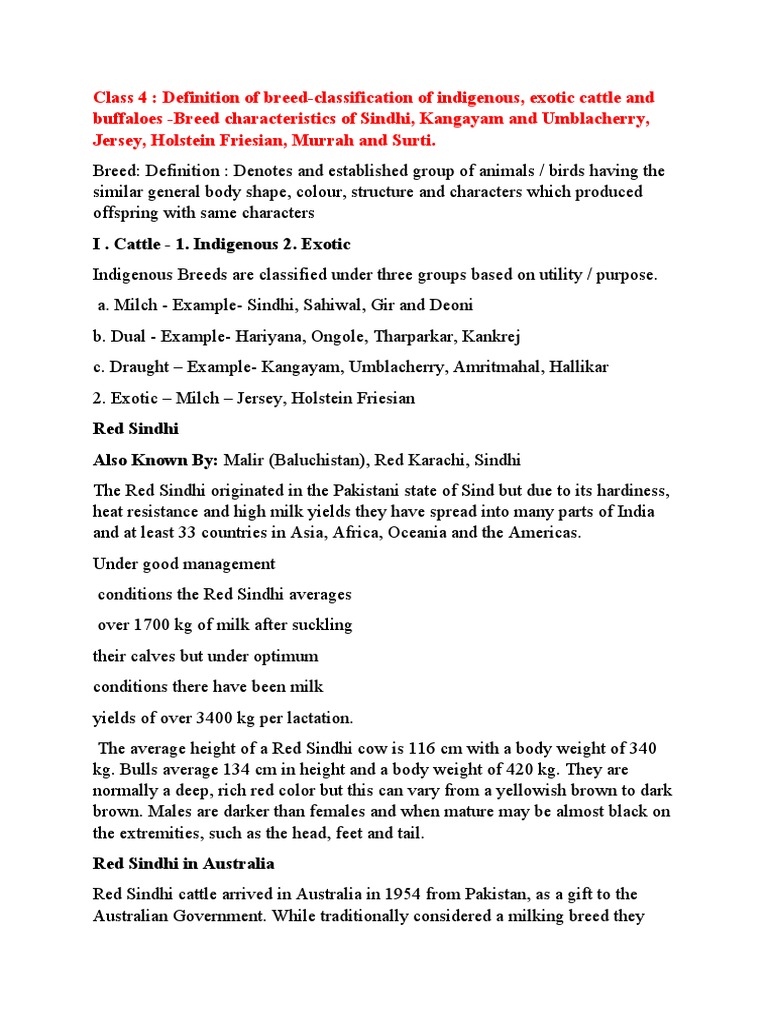 Class 4 : Definition of breed-classification of indigenous, exotic cattle and buffaloes -Breed characteristics of Sindhi, Kangayam and Umblacherry, Jersey, Holstein Friesian, Murrah and Surti.

Breed: Definition : Denotes and established group of animals / birds having the similar general body shape, colour, structure and characters which produced offspring with same characters

I . Cattle - 1. Indigenous 2. Exotic

Indigenous Breeds are classified under three groups based on utility / purpose.

a. Milch - Example- Sindhi, Sahiwal, Gir and Deoni

b. Dual - Example- Hariyana, Ongole, Tharparkar, Kankrej

c. Draught – Example- Kangayam, Umblacherry, Amritmahal, Hallikar

2. Exotic – Milch – Jersey, Holstein Friesian

Red Sindhi

Also Known By: Malir (Baluchistan), Red Karachi, Sindhi

The Red Sindhi originated in the Pakistani state of Sind but due to its hardiness, heat resistance and high milk yields they have spread into many parts of India and at least 33 countries in Asia, Africa, Oceania and the Americas.

Under good management

conditions the Red Sindhi averages

over 1700 kg of milk after suckling

their calves but under optimum

conditions there have been milk

yields of over 3400 kg per lactation.

The average height of a Red Sindhi cow is 116 cm with a body weight of 340 kg. Bulls average 134 cm in height and a body weight of 420 kg. They are normally a deep, rich red color but this can vary from a yellowish brown to dark brown. Males are darker than females and when mature may be almost black on the extremities, such as the head, feet and tail.

Red Sindhi in Australia

Red Sindhi cattle arrived in Australia in 1954 from Pakistan, as a gift to the Australian Government. While traditionally considered a milking breed they